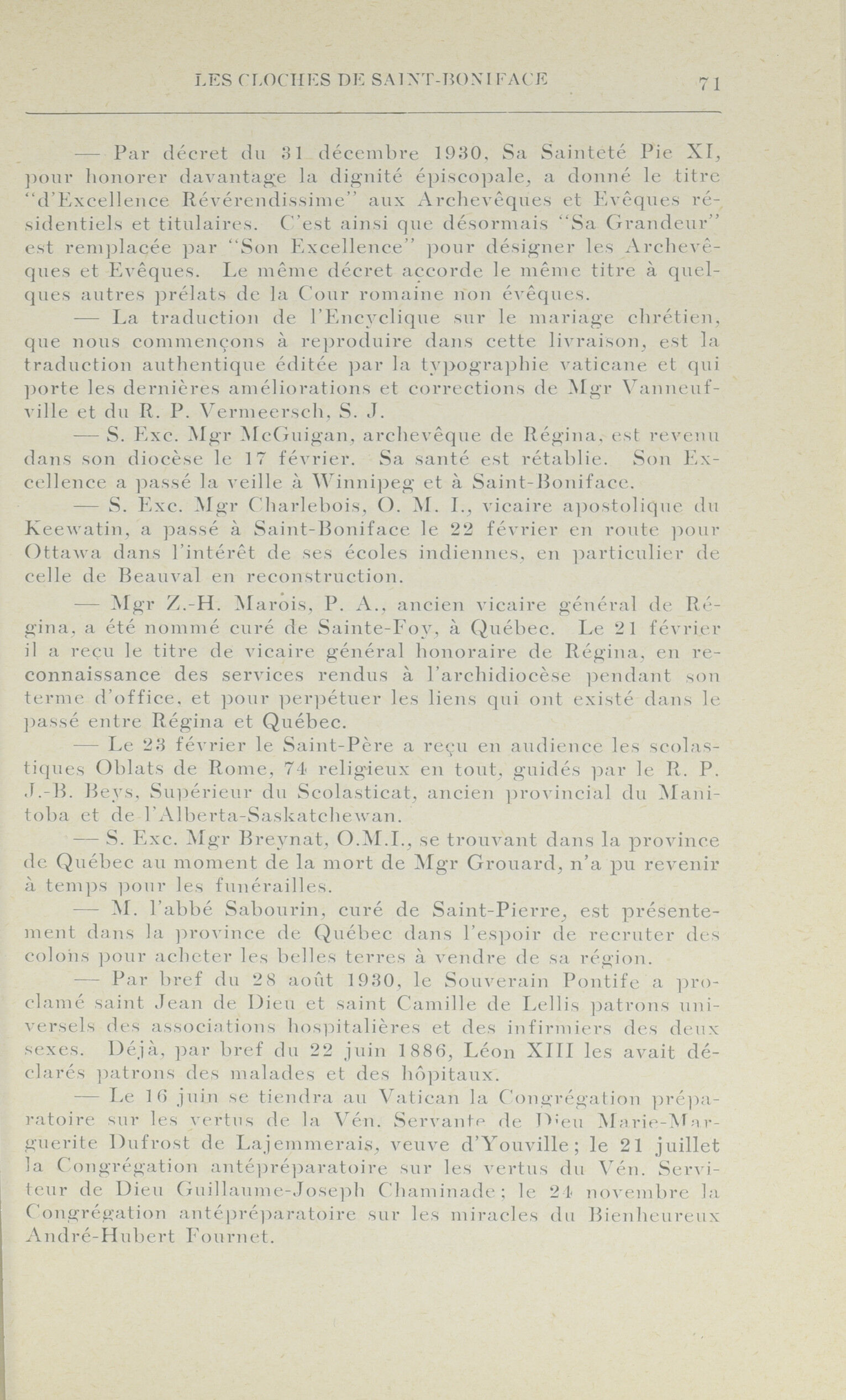 LES CLOCHES DE SAINT-BONIFACE 71

— Par décret du 31 décembre 1930, Sa Sainteté Pie XI, pour honorer davantage la dignité épiscopale, a donné le titre "d'Excellence Révérendissime" aux Archevêques et Evêques résidentiels et titulaires. C'est ainsi que désormais "Sa Grandeur" est remplacée par "Son Excellence" pour désigner les Archevêques et Evêques. Le même décret accorde le même titre à quelques autres prélats de la Cour romaine non évêques.

— La traduction de l'Encyclique sur le mariage chrétien, que nous commençons à reproduire dans cette livraison, est la traduction authentique éditée par la typographie vaticane et qui porte les dernières améliorations et corrections de Mgr Vanneufville et du R. P. Vermeersch, S. J.

— S. Exc. Mgr McGuigan, archevêque de Régina, est revenu dans son diocèse le 17 février. Sa santé est rétablie. Son Excellence a passé la veille à Winnipeg et à Saint-Boniface.

— S. Exc. Mgr Charlebois, O. M. I., vicaire apostolique du Keewatin, a passé à Saint-Boniface le 22 février en route pour Ottawa dans l'intérêt de ses écoles indiennes, en particulier de celle de Beauval en reconstruction.

— Mgr Z.-H. Marois, P. A., ancien vicaire général de Régina, a été nommé curé de Sainte-Foy, à Québec. Le 21 février il a reçu le titre de vicaire général honoraire de Régina, en reconnaissance des services rendus à l'archidiocèse pendant son terme d'office, et pour perpétuer les liens qui ont existé dans le passé entre Régina et Québec.

— Le 23 février le Saint-Père a reçu en audience les scolastiques Oblats de Rome, 74 religieux en tout, guidés par le R. P. J.-B. Beys, Supérieur du Scolasticat, ancien provincial du Manitoba et de l'Alberta-Saskatchewan.

— S. Exc. Mgr Breynat, O.M.I., se trouvant dans la province de Québec au moment de la mort de Mgr Grouard, n'a pu revenir à temps pour les funérailles.

— M. l'abbé Sabourin, curé de Saint-Pierre, est présentement dans la province de Québec dans l'espoir de recruter des colons pour acheter les belles terres à vendre de sa région.

— Par bref du 28 août 1930, le Souverain Pontife a proclamé saint Jean de Dieu et saint Camille de Lellis patrons universels des associations hospitalières et des infirmiers des deux sexes. Déjà, par bref du 22 juin 1886, Léon XIII les avait déclarés patrons des malades et des hôpitaux.

— Le 16 juin se tiendra au Vatican la Congrégation préparatoire sur les vertus de la Vén. Servante de Dieu Marie-Marguerite Dufrost de Lajemmerais, veuve d'Youville; le 21 juillet la Congrégation antépréparatoire sur les vertus du Vén. Serviteur de Dieu Guillaume-Joseph Chaminade; le 24 novembre la Congrégation antépréparatoire sur les miracles du Bienheureux André-Hubert Fournet.